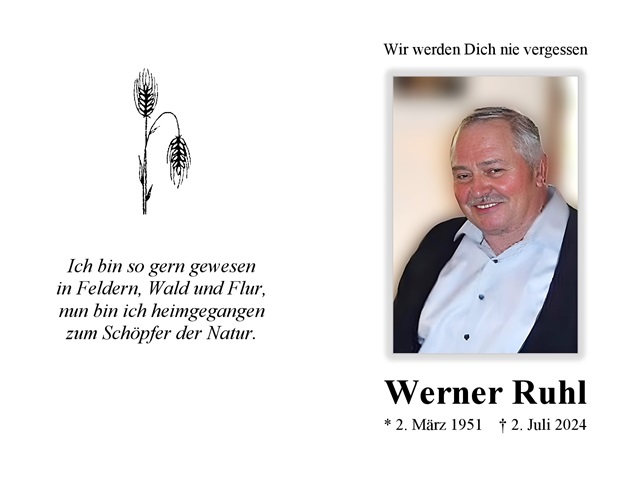 Ich bin so gern gewesen
in Feldern, Wald und Flur,
nun bin ich heimgegangen
zum Schöpfer der Natur.

Wir werden Dich nie vergessen

Werner Ruhl

* 2. März 1951 † 2. Juli 2024